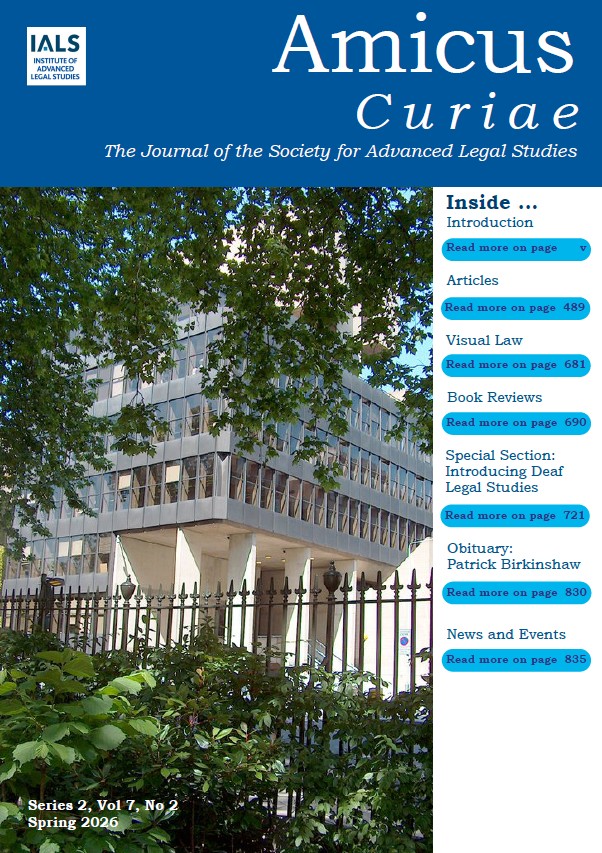 IALS
INSTITUTE OF ADVANCED LEGAL STUDIES

Amicus
Curiae
The Journal of the Society for Advanced Legal Studies

Inside ...
Introduction
Read more on page v

Articles
Read more on page 489

Visual Law
Read more on page 681

Book Reviews
Read more on page 690

Special Section: Introducing Deaf Legal Studies
Read more on page 721

Obituary: Patrick Birkinshaw
Read more on page 830

News and Events
Read more on page 835

Series 2, Vol 7, No 2
Spring 2026